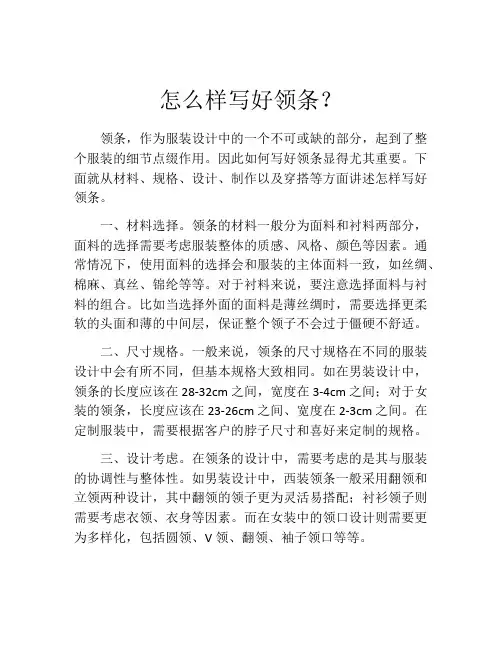 怎么样写好领条？

领条，作为服装设计中的一个不可或缺的部分，起到了整个服装的细节点缀作用。因此如何写好领条显得尤其重要。下面就从材料、规格、设计、制作以及穿搭等方面讲述怎样写好领条。

一、材料选择。领条的材料一般分为面料和衬料两部分，面料的选择需要考虑服装整体的质感、风格、颜色等因素。通常情况下，使用面料的选择会和服装的主体面料一致，如丝绸、棉麻、真丝、锦纶等等。对于衬料来说，要注意选择面料与衬料的组合。比如当选择外面的面料是薄丝绸时，需要选择更柔软的头面和薄的中间层，保证整个领子不会过于僵硬不舒适。

二、尺寸规格。一般来说，领条的尺寸规格在不同的服装设计中会有所不同，但基本规格大致相同。如在男装设计中，领条的长度应该在 28-32cm 之间，宽度在 3-4cm 之间；对于女装的领条，长度应该在 23-26cm 之间、宽度在 2-3cm 之间。在定制服装中，需要根据客户的脖子尺寸和喜好来定制的规格。

三、设计考虑。在领条的设计中，需要考虑的是其与服装的协调性与整体性。如男装设计中，西装领条一般采用翻领和立领两种设计，其中翻领的领子更为灵活易搭配；衬衫领子则需要考虑衣领、衣身等因素。而在女装中的领口设计则需要更为多样化，包括圆领、V 领、翻领、袖子领口等等。